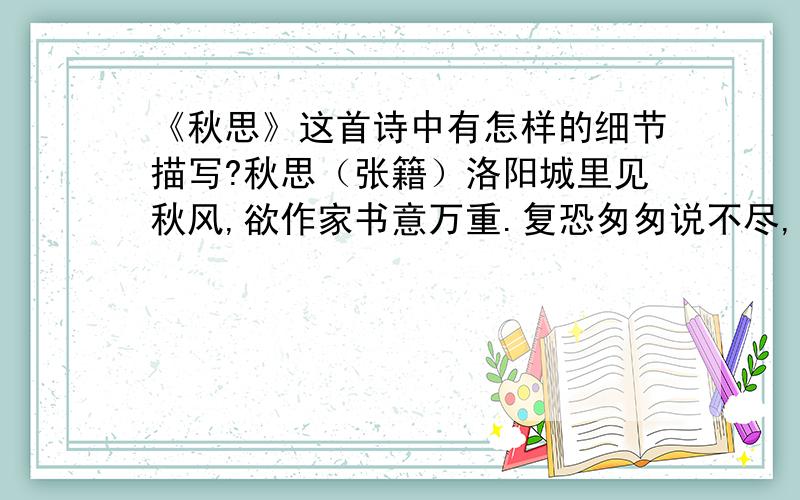 《秋思》这首诗中有怎样的细节描写?秋思（张籍）洛阳城里见秋风,欲作家书意万重.复恐匆匆说不尽,